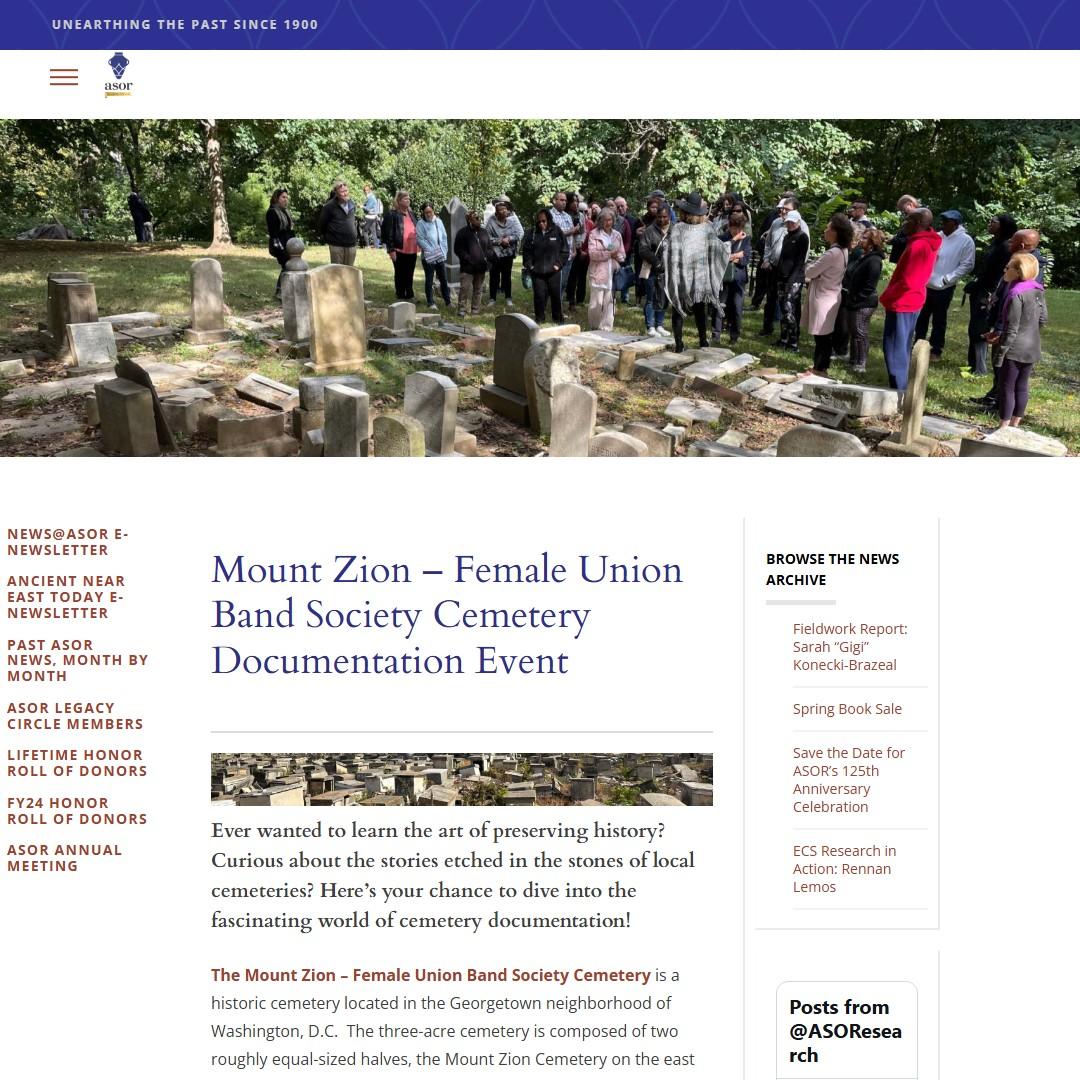 UNEARTHING THE PAST SINCE 1900

asor

NEWS@ASOR E-NEWSLETTER

ANCIENT NEAR EAST TODAY E-NEWSLETTER

PAST ASOR NEWS, MONTH BY MONTH

ASOR LEGACY CIRCLE MEMBERS

LIFETIME HONOR ROLL OF DONORS

FY24 HONOR ROLL OF DONORS

ASOR ANNUAL MEETING

Mount Zion – Female Union Band Society Cemetery Documentation Event

Ever wanted to learn the art of preserving history? Curious about the stories etched in the stones of local cemeteries? Here's your chance to dive into the fascinating world of cemetery documentation!

The Mount Zion – Female Union Band Society Cemetery is a historic cemetery located in the Georgetown neighborhood of Washington, D.C. The three-acre cemetery is composed of two roughly equal-sized halves, the Mount Zion Cemetery on the east

BROWSE THE NEWS ARCHIVE

Fieldwork Report: Sarah "Gigi" Konecki-Brazeal

Spring Book Sale

Save the Date for ASOR's 125th Anniversary Celebration

ECS Research in Action: Rennan Lemos

Posts from @ASOResearch